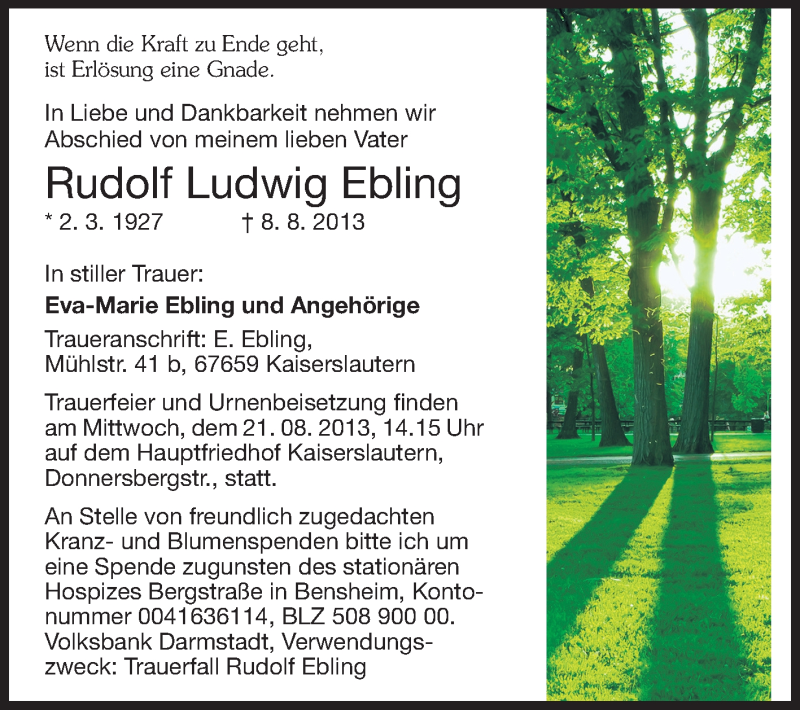 Wenn die Kraft zu Ende geht,
ist Erlösung eine Gnade.

In Liebe und Dankbarkeit nehmen wir Abschied von meinem lieben Vater

Rudolf Ludwig Ebling

* 2. 3. 1927 † 8. 8. 2013

In stiller Trauer:

Eva-Marie Ebling und Angehörige

Traueranschrift: E. Ebling, Mühlstr. 41 b, 67659 Kaiserslautern

Trauerfeier und Urnenbeisetzung finden am Mittwoch, dem 21. 08. 2013, 14.15 Uhr auf dem Hauptfriedhof Kaiserslautern, Donnersbergstr., statt.

An Stelle von freundlich zugedachten Kranz- und Blumenspenden bitte ich um eine Spende zugunsten des stationären Hospizes Bergstraße in Bensheim, Kontonummer 0041636114, BLZ 508 900 00. Volksbank Darmstadt, Verwendungszweck: Trauerfall Rudolf Ebling